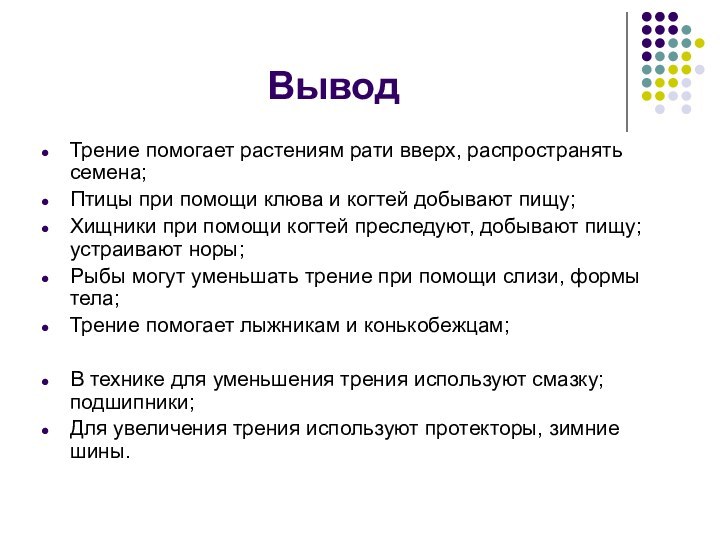 Вывод

- Трение помогает растениям рати вверх, распространять семена;
- Птицы при помощи клюва и когтей добывают пищу;
- Хищники при помощи когтей преследуют, добывают пищу; устраивают норы;
- Рыбы могут уменьшать трение при помощи слизи, формы тела;
- Трение помогает лыжникам и конькобежцам;

- В технике для уменьшения трения используют смазку; подшипники;
- Для увеличения трения используют протекторы, зимние шины.